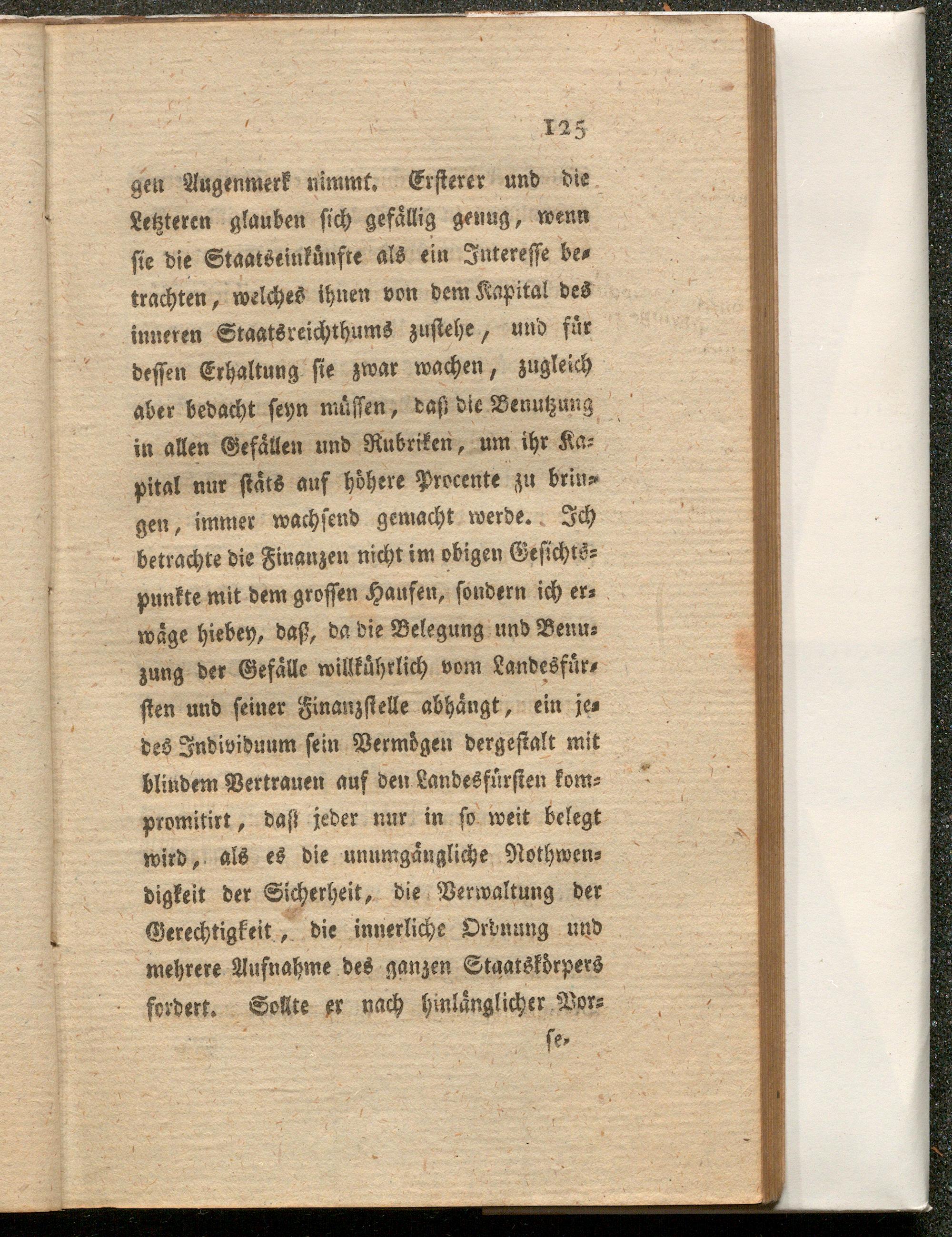 125

gen Augenmerk nimmt. Ersterer und die Letzteren glauben sich gefällig genug, wenn sie die Staatseinkünfte als ein Interesse betrachten, welches ihnen von dem Kapital des inneren Staatsreichthums zustehe, und für dessen Erhaltung sie zwar wachen, zugleich aber bedacht seyn müssen, daß die Benutzung in allen Gefällen und Rubriken, um ihr Kapital nur stäts auf höhere Procente zu bringen, immer wachsend gemacht werde. Ich betrachte die Finanzen nicht im obigen Gesichtspunkte mit dem grossen Haufen, sondern ich erwäge hiebey, daß, da die Belegung und Benuzung der Gefälle willkührlich vom Landesfürsten und seiner Finanzstelle abhängt, ein jedes Individuum sein Vermögen dergestalt mit blindem Vertrauen auf den Landesfürsten kompromitirt, daß jeder nur in so weit belegt wird, als es die unumgängliche Nothwendigkeit der Sicherheit, die Verwaltung der Gerechtigkeit, die innerliche Ordnung und mehrere Aufnahme des ganzen Staatskörpers fordert. Sollte er nach hinlänglicher Vor-

se-